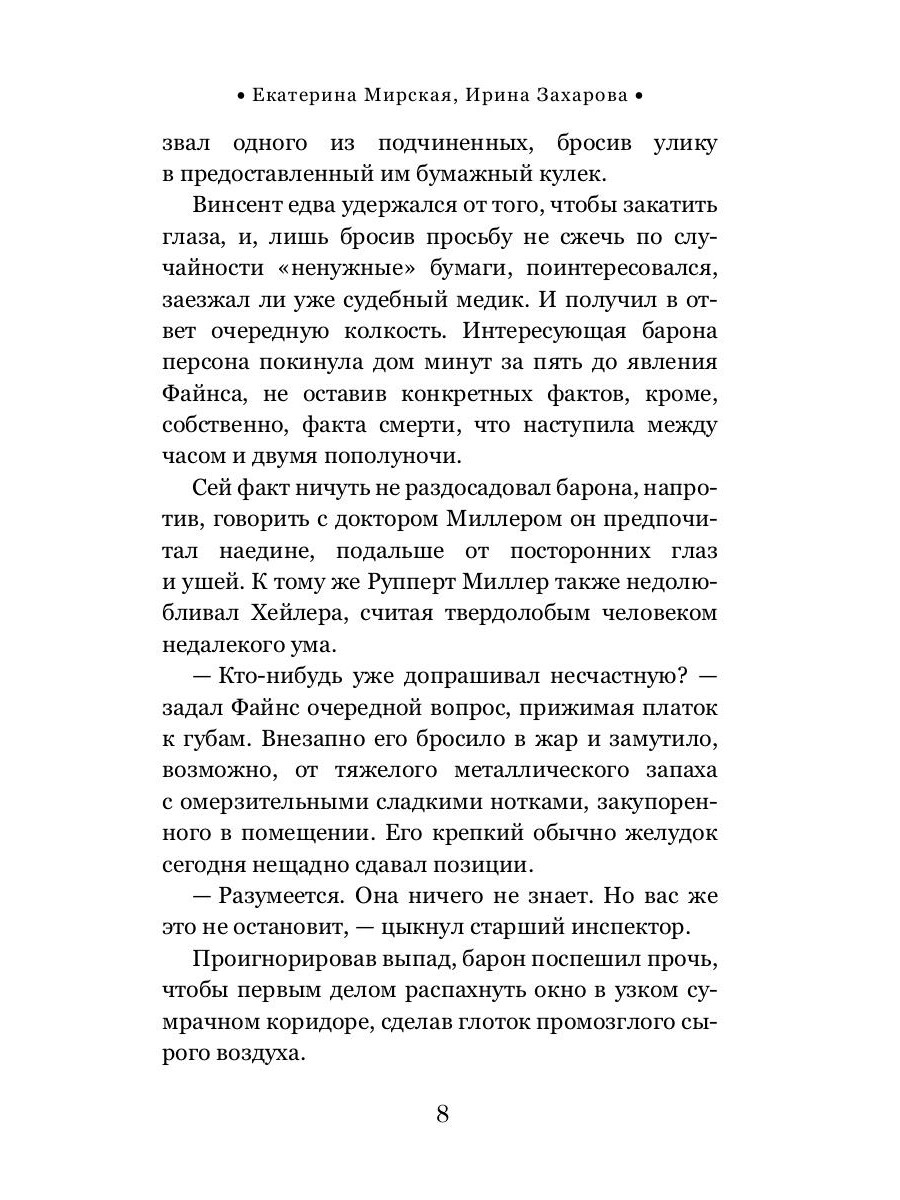 • Екатерина Мирская, Ирина Захарова •

звал одного из подчиненных, бросив улику в предоставленный им бумажный кулек.

Винсент едва удержался от того, чтобы закатить глаза, и, лишь бросив просьбу не сжечь по случайности «ненужные» бумаги, поинтересовался, заезжал ли уже судебный медик. И получил в ответ очередную колкость. Интересующая барона персона покинула дом минут за пять до явления Файнса, не оставив конкретных фактов, кроме, собственно, факта смерти, что наступила между часом и двумя пополуночи.

Сей факт ничуть не раздосадовал барона, напротив, говорить с доктором Миллером он предпочитал наедине, подальше от посторонних глаз и ушей. К тому же Рупперт Миллер также недолюбливал Хейлера, считая твердолобым человеком недалекого ума.

— Кто-нибудь уже допрашивал несчастную? — задал Файнс очередной вопрос, прижимая платок к губам. Внезапно его бросило в жар и замутило, возможно, от тяжелого металлического запаха с омерзительными сладкими нотками, закупоренного в помещении. Его крепкий обычно желудок сегодня нещадно сдавал позиции.

— Разумеется. Она ничего не знает. Но вас же это не остановит, — цыкнул старший инспектор.

Проигнорировав выпад, барон поспешил прочь, чтобы первым делом распахнуть окно в узком сумрачном коридоре, сделав глоток промозглого сырого воздуха.

8